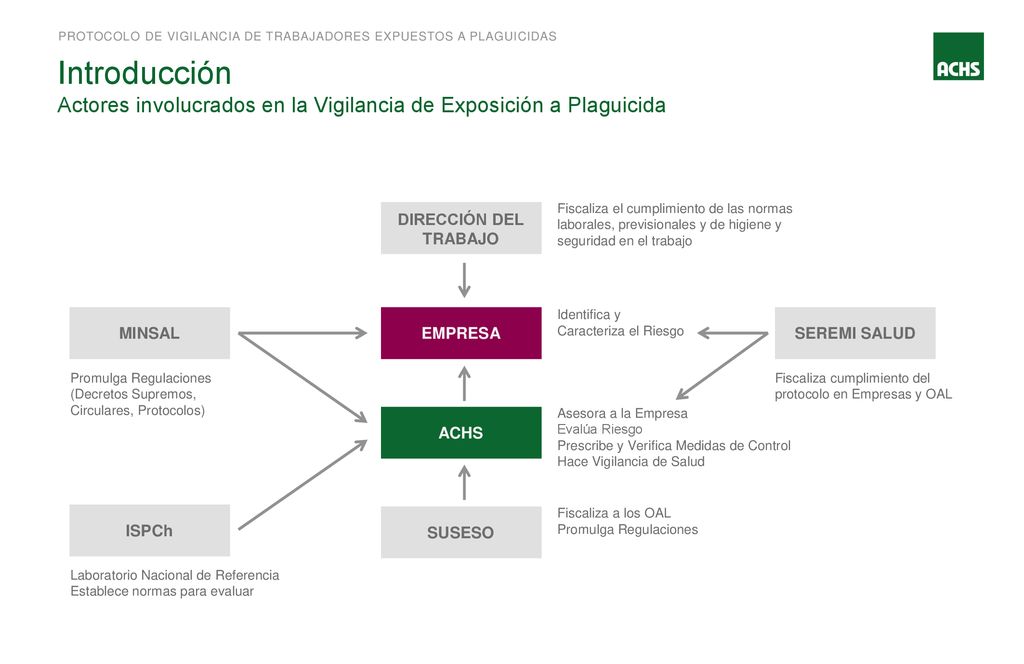 PROTOCOLO DE VIGILANCIA DE TRABAJADORES EXPUESTOS A PLAGUICIDAS

ACHS

Introducción
Actores involucrados en la Vigilancia de Exposición a Plaguicida

DIRECCIÓN DEL TRABAJO

Fiscaliza el cumplimiento de las normas laborales, previsionales y de higiene y seguridad en el trabajo

MINSAL

Promulga Regulaciones (Decretos Supremos, Circulares, Protocolos)

EMPRESA

Identifica y
Caracteriza el Riesgo

SEREMI SALUD

Fiscaliza cumplimiento del protocolo en Empresas y OAL

ACHS

Asesora a la Empresa
Evalúa Riesgo
Prescribe y Verifica Medidas de Control
Hace Vigilancia de Salud

ISPCh

Laboratorio Nacional de Referencia
Establece normas para evaluar

SUSESO

Fiscaliza a los OAL
Promulga Regulaciones